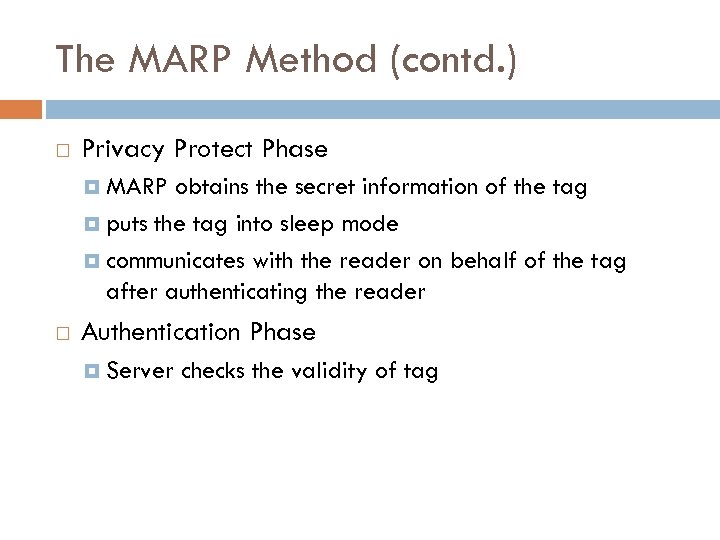 The MARP Method (contd.)

Privacy Protect Phase

MARP obtains the secret information of the tag

puts the tag into sleep mode

communicates with the reader on behalf of the tag after authenticating the reader

Authentication Phase

Server checks the validity of tag